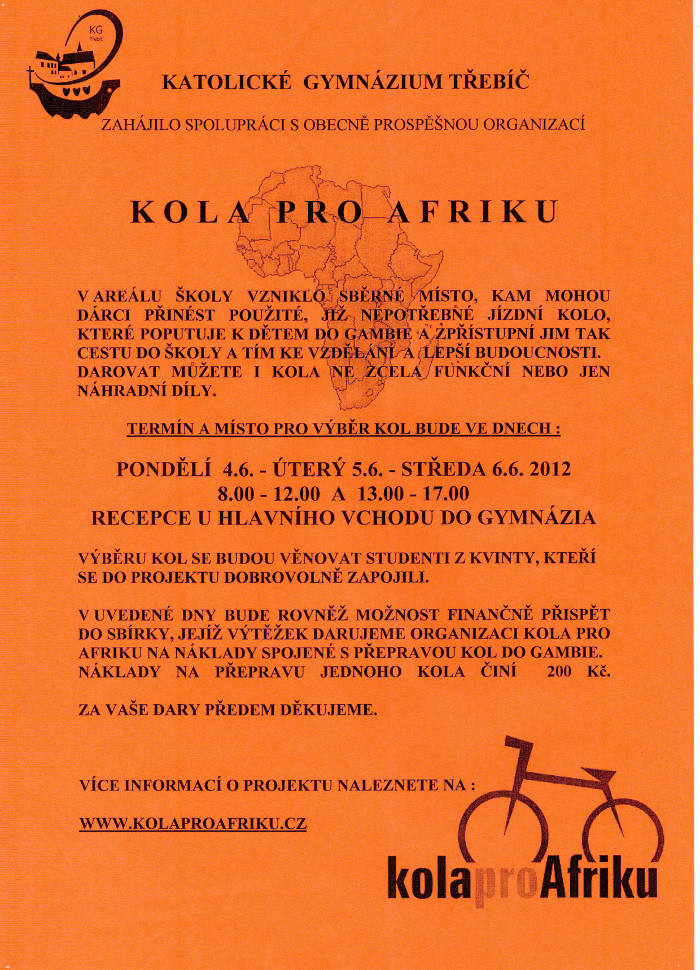 KG Třebíč

KATOLICKÉ GYMNÁZIUM TŘEBÍČ

ZAHÁJILO SPOLUPRÁCI S OBECNĚ PROSPĚŠNOU ORGANIZACÍ

KOLA PRO AFRIKU

V AREÁLU ŠKOLY VZNIKLO SBĚRNÉ MÍSTO, KAM MOHOU DÁRCI PŘINÉST POUŽITÉ, JIŽ NEPOTŘEBNÉ JÍZDNÍ KOLO, KTERÉ POPUTUJE K DĚTEM DO GAMBIE A ZPŘÍSTUPNÍ JIM TAK CESTU DO ŠKOLY A TÍM KE VZDĚLÁNÍ A LEPŠÍ BUDOUCNOSTI. DAROVAT MŮŽETE I KOLA NE ZCELA FUNKČNÍ NEBO JEN NÁHRADNÍ DÍLY.

TERMÍN A MÍSTO PRO VÝBĚR KOL BUDE VE DNECH :

PONDĚLÍ 4.6. - ÚTERÝ 5.6. - STŘEDA 6.6. 2012
8.00 - 12.00 A 13.00 - 17.00
RECEPCE U HLAVNÍHO VCHODU DO GYMNÁZIA

VÝBĚRU KOL SE BUDOU VĚNOVAT STUDENTI Z KVINTY, KTEŘÍ SE DO PROJEKTU DOBROVOLNĚ ZAPOJILI.

V UVEDENÉ DNY BUDE ROVNĚŽ MOŽNOST FINANČNĚ PŘISPĚT DO SBÍRKY, JEJÍŽ VÝTĚŽEK DARUJEME ORGANIZACI KOLA PRO AFRIKU NA NÁKLADY SPOJENÉ S PŘEPRAVOU KOL DO GAMBIE. NÁKLADY NA PŘEPRAVU JEDNOHO KOLA ČINÍ 200 Kč.

ZA VAŠE DARY PŘEDEM DĚKUJEME.

VÍCE INFORMACÍ O PROJEKTU NALEZNETE NA :

WWW.KOLAPROAFRIKU.CZ

kolaproAfriku